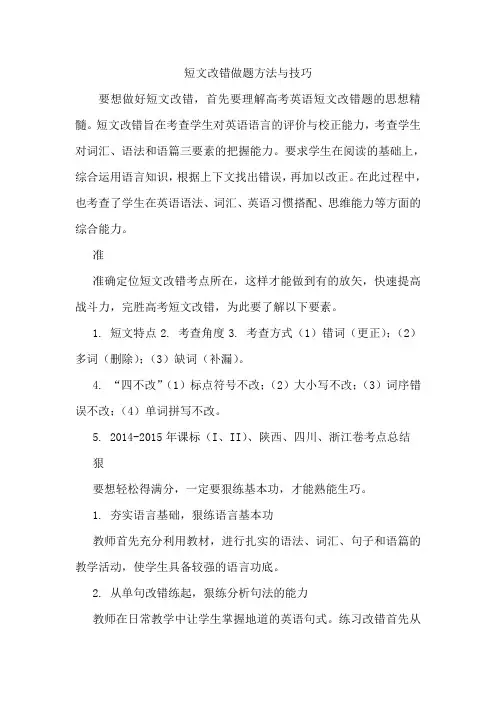 短文改错做题方法与技巧

要想做好短文改错，首先要理解高考英语短文改错题的思想精髓。短文改错旨在考查学生对英语语言的评价与校正能力，考查学生对词汇、语法和语篇三要素的把握能力。要求学生在阅读的基础上，综合运用语言知识，根据上下文找出错误，再加以改正。在此过程中，也考查了学生在英语语法、词汇、英语习惯搭配、思维能力等方面的综合能力。

准

准确定位短文改错考点所在，这样才能做到有的放矢，快速提高战斗力，完胜高考短文改错，为此要了解以下要素。

1. 短文特点 2. 考查角度 3. 考查方式（1）错词（更正）；（2）多词（删除）；（3）缺词（补漏）。

4. “四不改”（1）标点符号不改；（2）大小写不改；（3）词序错误不改；（4）单词拼写不改。

5. 2014-2015 年课标（I、II）、陕西、四川、浙江卷考点总结

狠

要想轻松得满分，一定要狠练基本功，才能熟能生巧。

1. 夯实语言基础，狠练语言基本功

教师首先充分利用教材，进行扎实的语法、词汇、句子和语篇的教学活动，使学生具备较强的语言功底。

2. 从单句改错练起，狠练分析句法的能力

教师在日常教学中让学生掌握地道的英语句式。练习改错首先从